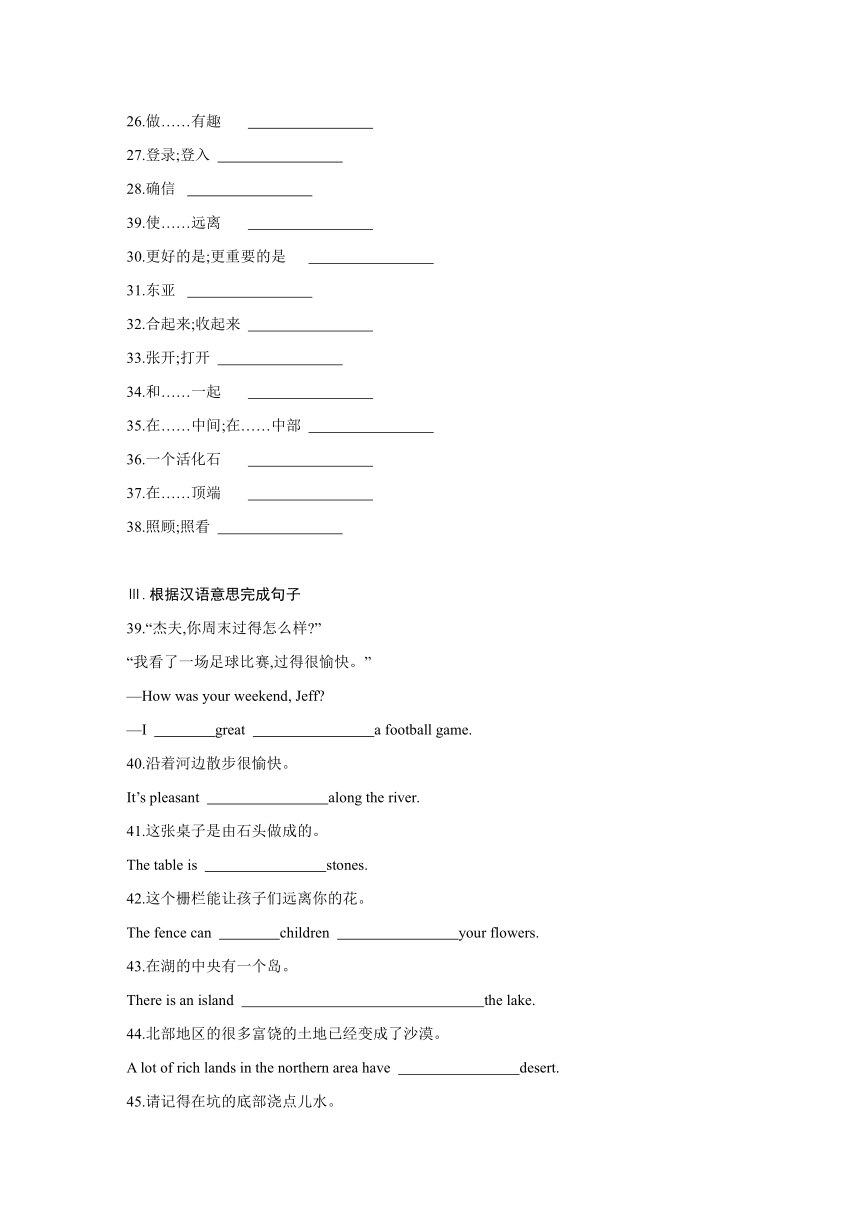 26.做……有趣 ________________

27.登录;登入 ________________

28.确信 ________________

39.使……远离 ________________

30.更好的是;更重要的是 ________________

31.东亚 ________________

32.合起来;收起来 ________________

33.张开;打开 ________________

34.和……一起 ________________

35.在……中间;在……中部 ________________

36.一个活化石 ________________

37.在……顶端 ________________

38.照顾;照看 ________________

Ⅲ. 根据汉语意思完成句子

39.“杰夫,你周末过得怎么样?”

“我看了一场足球比赛,过得很愉快。”

—How was your weekend, Jeff?

—I ________great ________________a football game.

40.沿着河边散步很愉快。

It’s pleasant ________________along the river.

41.这张桌子是由石头做成的。

The table is ________________stones.

42.这个栅栏能让孩子们远离你的花。

The fence can ________children ________________your flowers.

43.在湖的中央有一个岛。

There is an island ________________________________the lake.

44.北部地区的很多富饶的土地已经变成了沙漠。

A lot of rich lands in the northern area have ________________desert.

45.请记得在坑的底部浇点儿水。